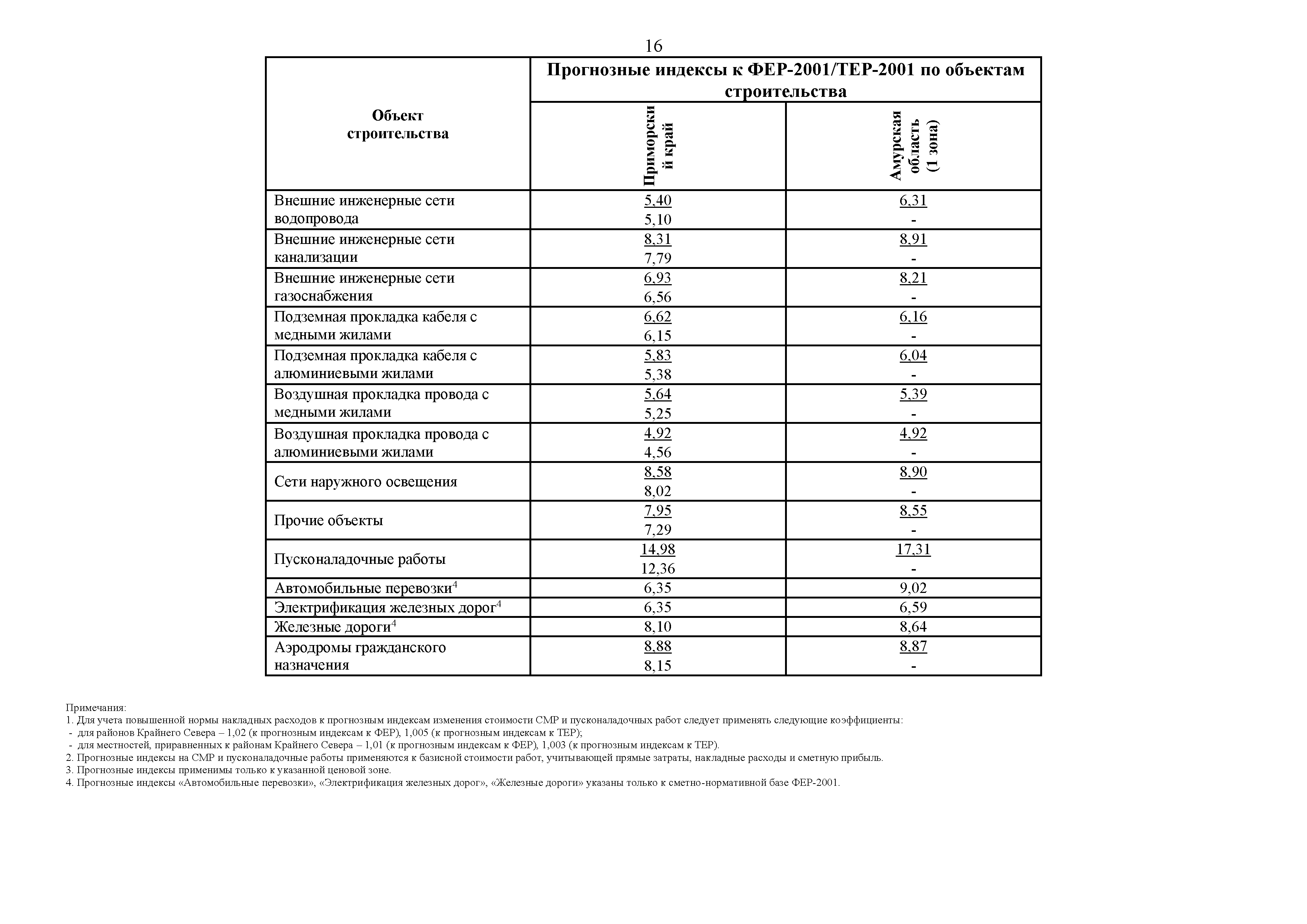 16

| Объект строительства | Прогнозные индексы к ФЕР-2001/ТЕР-2001 по объектам строительства | |
|---|---|---|
| | Приморский край | Амурская область (1 зона) |
| Внешние инженерные сети водопровода | 5,40 5,10 | 6,31 - |
| Внешние инженерные сети канализации | 8,31 7,79 | 8,91 - |
| Внешние инженерные сети газоснабжения | 6,93 6,56 | 8,21 - |
| Подземная прокладка кабеля с медными жилами | 6,62 6,15 | 6,16 - |
| Подземная прокладка кабеля с алюминиевыми жилами | 5,83 5,38 | 6,04 - |
| Воздушная прокладка провода с медными жилами | 5,64 5,25 | 5,39 - |
| Воздушная прокладка провода с алюминиевыми жилами | 4,92 4,56 | 4,92 - |
| Сети наружного освещения | 8,58 8,02 | 8,90 - |
| Прочие объекты | 7,95 7,29 | 8,55 - |
| Пусконаладочные работы | 14,98 12,36 | 17,31 - |
| Автомобильные перевозки$^4$ | 6,35 | 9,02 |
| Электрификация железных дорог$^4$ | 6,35 | 6,59 |
| Железные дороги$^4$ | 8,10 | 8,64 |
| Аэродромы гражданского назначения | 8,88 8,15 | 8,87 - |

Примечания:
1. Для учета повышенной нормы накладных расходов к прогнозным индексам изменения стоимости СМР и пусконаладочных работ следует применять следующие коэффициенты:
- для районов Крайнего Севера – 1,02 (к прогнозным индексам к ФЕР), 1,005 (к прогнозным индексам к ТЕР);
- для местностей, приравненных к районам Крайнего Севера – 1,01 (к прогнозным индексам к ФЕР), 1,003 (к прогнозным индексам к ТЕР).
2. Прогнозные индексы на СМР и пусконаладочные работы применяются к базисной стоимости работ, учитывающей прямые затраты, накладные расходы и сметную прибыль.
3. Прогнозные индексы применимы только к указанной ценовой зоне.
4. Прогнозные индексы «Автомобильные перевозки», «Электрификация железных дорог», «Железные дороги» указаны только к сметно-нормативной базе ФЕР-2001.